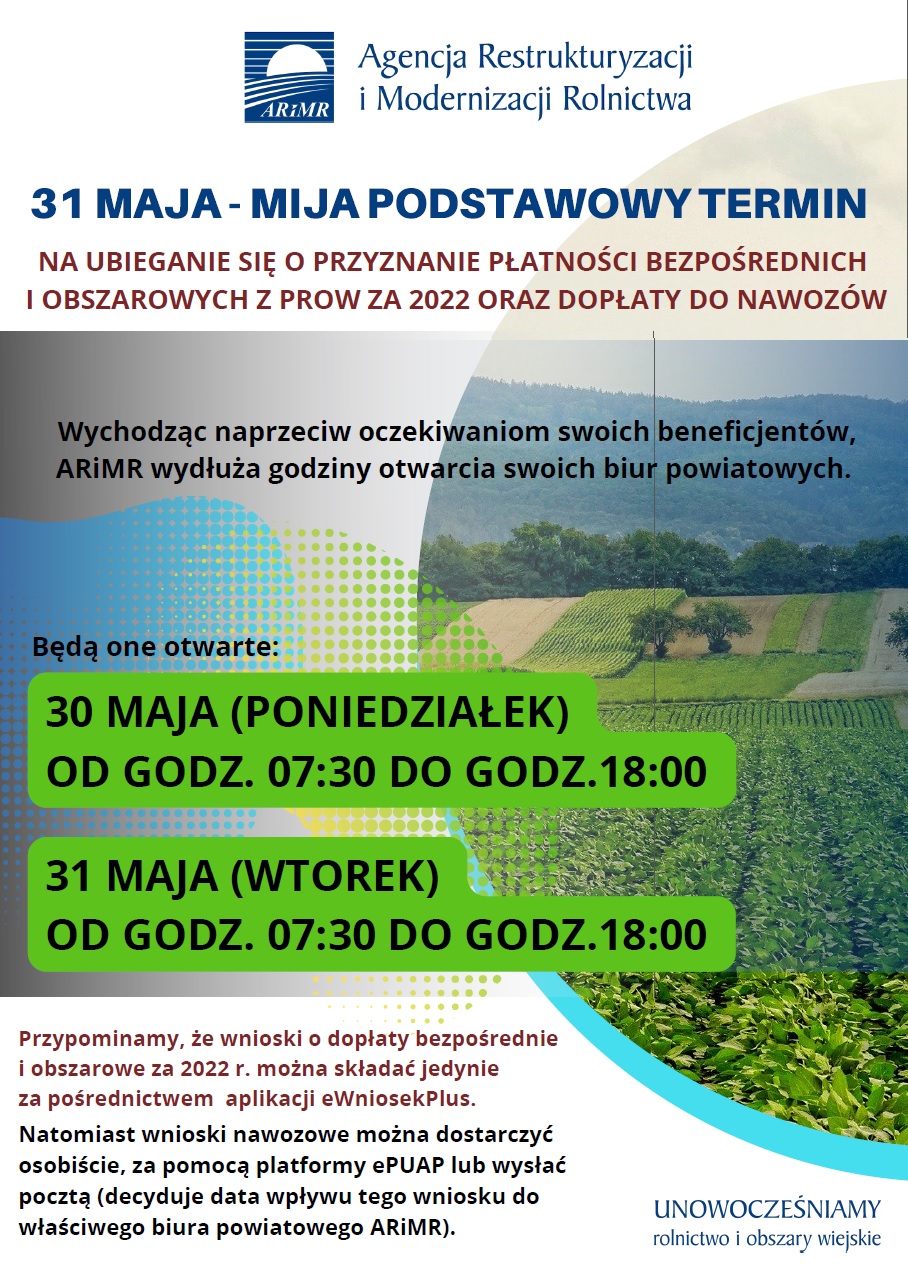 ARiMR

Agencja Restrukturyzacji
i Modernizacji Rolnictwa

31 MAJA - MIJA PODSTAWOWY TERMIN

NA UBIEGANIE SIĘ O PRZYZNANIE PŁATNOŚCI BEZPOŚREDNICH I OBSZAROWYCH Z PROW ZA 2022 ORAZ DOPŁATY DO NAWOZÓW

Wychodząc naprzeciw oczekiwaniom swoich beneficjentów, ARiMR wydłuża godziny otwarcia swoich biur powiatowych.

Będą one otwarte:

30 MAJA (PONIEDZIAŁEK)
OD GODZ. 07:30 DO GODZ.18:00

31 MAJA (WTOREK)
OD GODZ. 07:30 DO GODZ.18:00

Przypominamy, że wnioski o dopłaty bezpośrednie i obszarowe za 2022 r. można składać jedynie za pośrednictwem aplikacji eWniosekPlus.

Natomiast wnioski nawozowe można dostarczyć osobiście, za pomocą platformy ePUAP lub wysłać pocztą (decyduje data wpływu tego wniosku do właściwego biura powiatowego ARiMR).

UNOWOCZEŚNIAMY
rolnictwo i obszary wiejskie